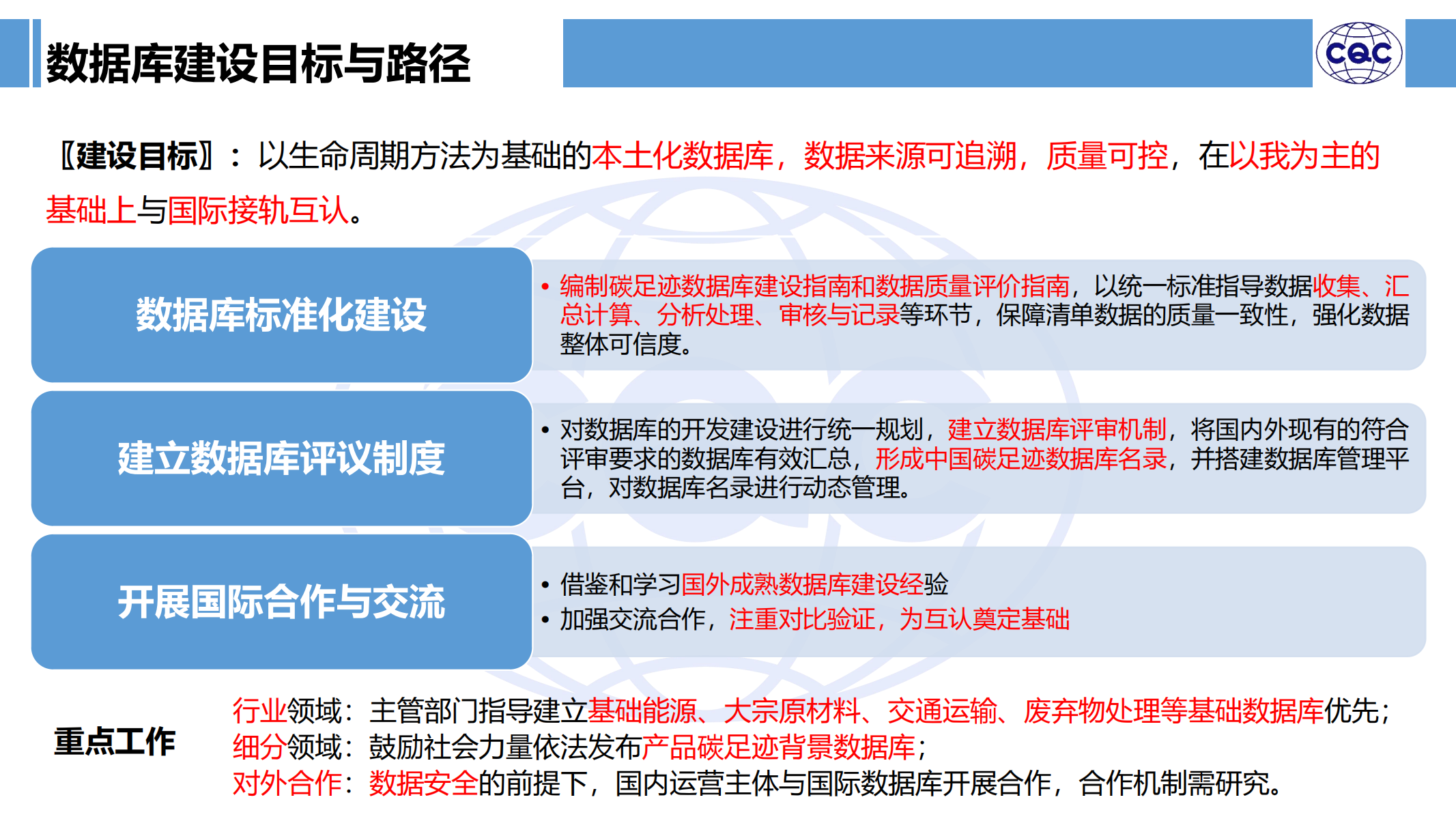 数据库建设目标与路径

CQC

〖建设目标〗：以生命周期方法为基础的本土化数据库，数据来源可追溯，质量可控，在以我为主的基础上与国际接轨互认。

数据库标准化建设

• 编制碳足迹数据库建设指南和数据质量评价指南，以统一标准指导数据收集、汇总计算、分析处理、审核与记录等环节，保障清单数据的质量一致性，强化数据整体可信度。

建立数据库评议制度

• 对数据库的开发建设进行统一规划，建立数据库评审机制，将国内外现有的符合评审要求的数据库有效汇总，形成中国碳足迹数据库名录，并搭建数据库管理平台，对数据库名录进行动态管理。

开展国际合作与交流

• 借鉴和学习国外成熟数据库建设经验
• 加强交流合作，注重对比验证，为互认奠定基础

重点工作

行业领域：主管部门指导建立基础能源、大宗原材料、交通运输、废弃物处理等基础数据库优先；
细分领域：鼓励社会力量依法发布产品碳足迹背景数据库；
对外合作：数据安全的前提下，国内运营主体与国际数据库开展合作，合作机制需研究。